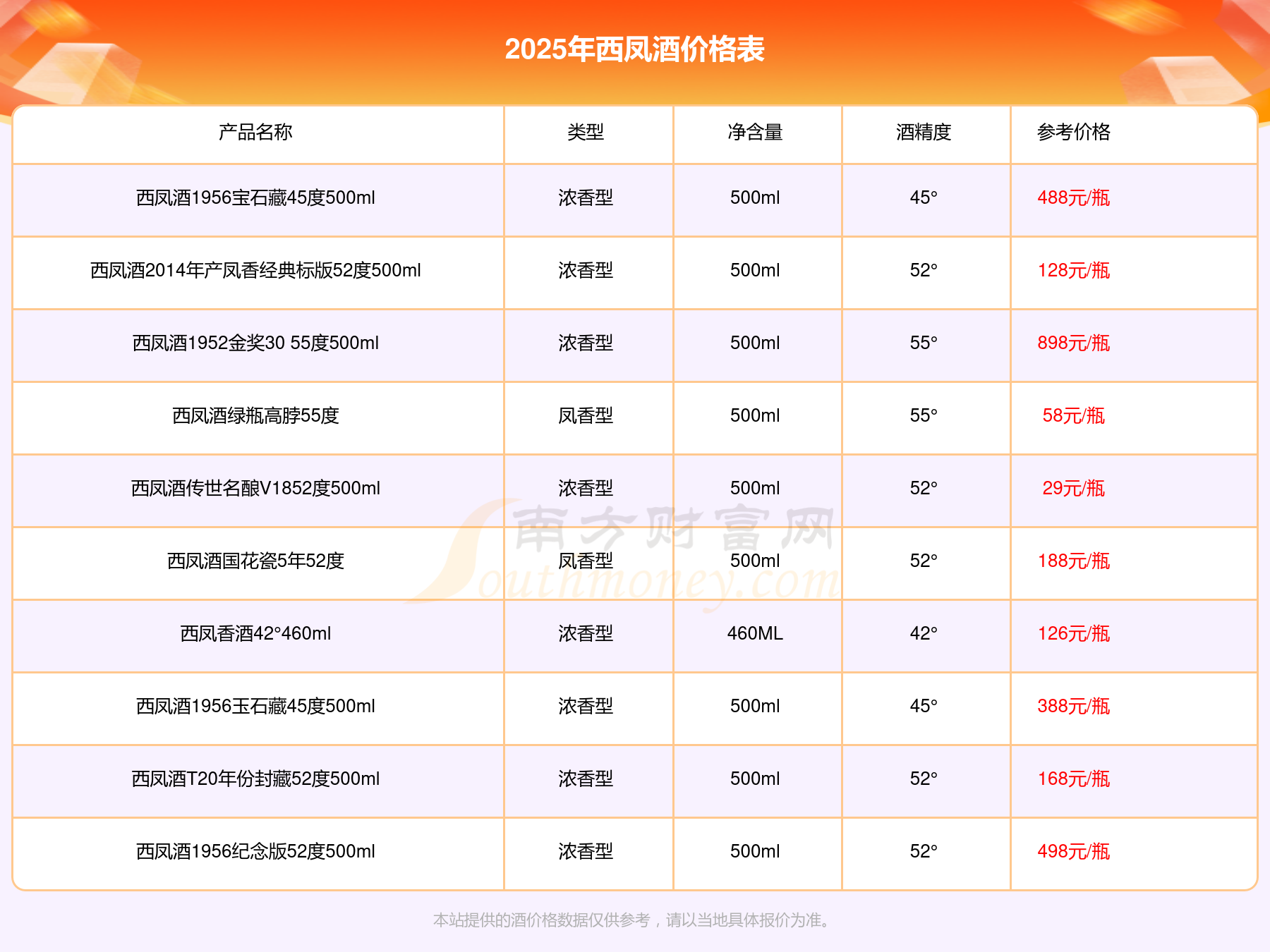 2025年西凤酒价格表

| 产品名称 | 类型 | 净含量 | 酒精度 | 参考价格 |
|---|---|---|---|---|
| 西凤酒1956宝石藏45度500ml | 浓香型 | 500ml | 45° | 488元/瓶 |
| 西凤酒2014年产凤香经典标版52度500ml | 浓香型 | 500ml | 52° | 128元/瓶 |
| 西凤酒1952金奖30 55度500ml | 浓香型 | 500ml | 55° | 898元/瓶 |
| 西凤酒绿瓶高脖55度 | 凤香型 | 500ml | 55° | 58元/瓶 |
| 西凤酒传世名酿V1852度500ml | 浓香型 | 500ml | 52° | 29元/瓶 |
| 西凤酒国花瓷5年52度 | 凤香型 | 500ml | 52° | 188元/瓶 |
| 西凤香酒42°460ml | 浓香型 | 460ML | 42° | 126元/瓶 |
| 西凤酒1956玉石藏45度500ml | 浓香型 | 500ml | 45° | 388元/瓶 |
| 西凤酒T20年份封藏52度500ml | 浓香型 | 500ml | 52° | 168元/瓶 |
| 西凤酒1956纪念版52度500ml | 浓香型 | 500ml | 52° | 498元/瓶 |

本站提供的酒价格数据仅供参考，请以当地具体报价为准。

南方财富网
Southmoney.com